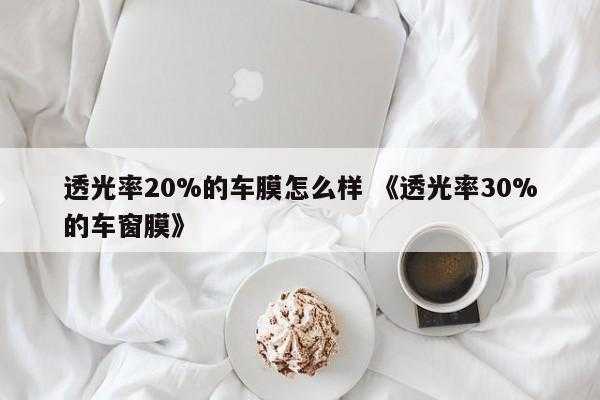 透光率20%的车膜怎么样 《透光率30%的车窗膜》